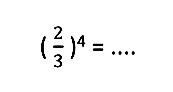 $(\frac{2}{3})^4 = ....$